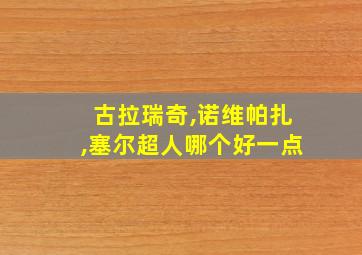 古拉瑞奇,诺维帕扎,塞尔超人哪个好一点